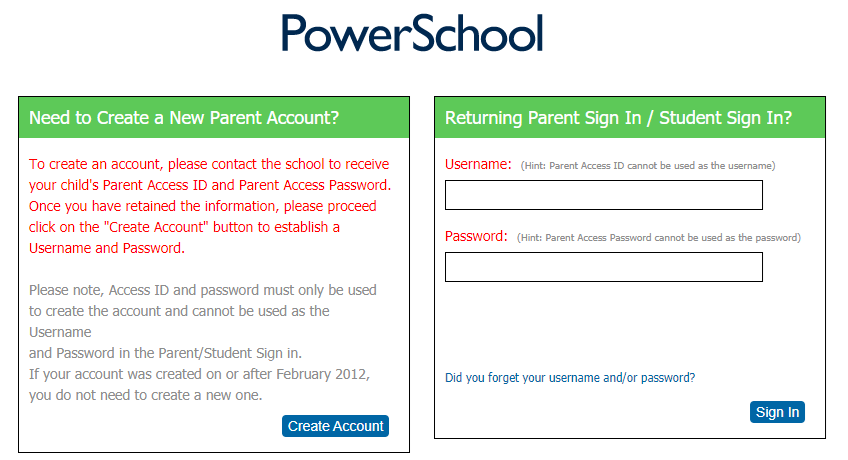 PowerSchool

Need to Create a New Parent Account?

To create an account, please contact the school to receive your child's Parent Access ID and Parent Access Password. Once you have retained the information, please proceed click on the "Create Account" button to establish a Username and Password.

Please note, Access ID and password must only be used to create the account and cannot be used as the Username
and Password in the Parent/Student Sign in.
If your account was created on or after February 2012, you do not need to create a new one.

Create Account

Returning Parent Sign In / Student Sign In?

Username: (Hint: Parent Access ID cannot be used as the username)

Password: (Hint: Parent Access Password cannot be used as the password)

Did you forget your username and/or password?

Sign In